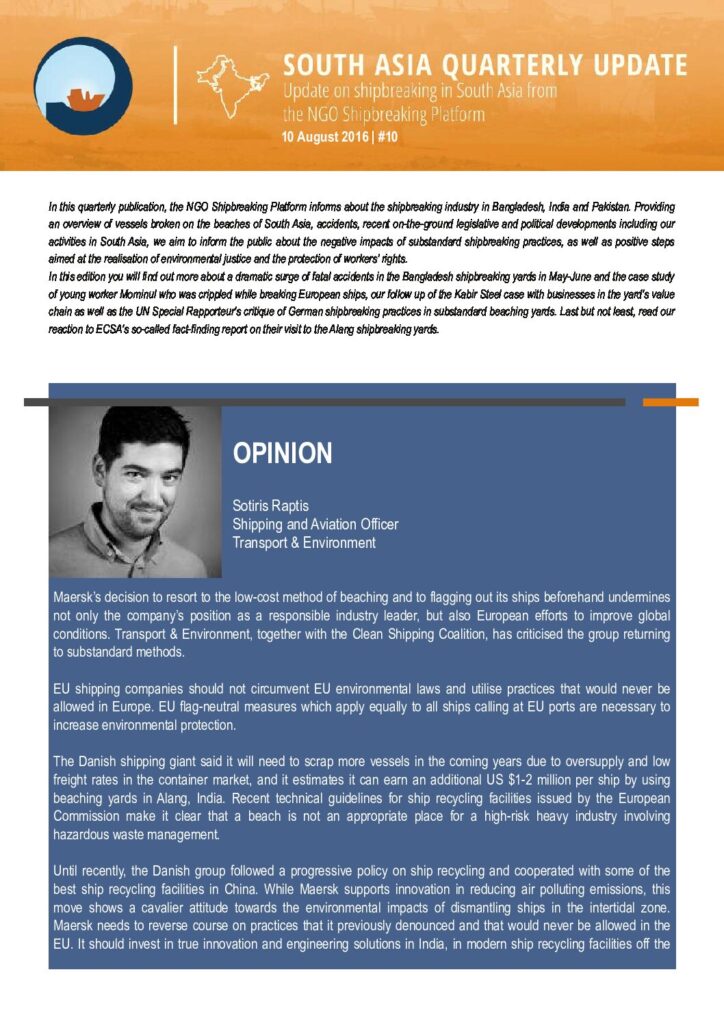 SOUTH ASIA QUARTERLY UPDATE

Update on shipbreaking in South Asia from the NGO Shipbreaking Platform

10 August 2016 | #10

In this quarterly publication, the NGO Shipbreaking Platform informs about the shipbreaking industry in Bangladesh, India and Pakistan. Providing an overview of vessels broken on the beaches of South Asia, accidents, recent on-the-ground legislative and political developments including our activities in South Asia, we aim to inform the public about the negative impacts of substandard shipbreaking practices, as well as positive steps aimed at the realisation of environmental justice and the protection of workers' rights.
In this edition you will find out more about a dramatic surge of fatal accidents in the Bangladesh shipbreaking yards in May-June and the case study of young worker Mominul who was crippled while breaking European ships, our follow up of the Kabir Steel case with businesses in the yard's value chain as well as the UN Special Rapporteur's critique of German shipbreaking practices in substandard beaching yards. Last but not least, read our reaction to ECSA's so-called fact-finding report on their visit to the Alang shipbreaking yards.

OPINION

Sotiris Raptis
Shipping and Aviation Officer
Transport & Environment

Maersk's decision to resort to the low-cost method of beaching and to flagging out its ships beforehand undermines not only the company's position as a responsible industry leader, but also European efforts to improve global conditions. Transport & Environment, together with the Clean Shipping Coalition, has criticised the group returning to substandard methods.

EU shipping companies should not circumvent EU environmental laws and utilise practices that would never be allowed in Europe. EU flag-neutral measures which apply equally to all ships calling at EU ports are necessary to increase environmental protection.

The Danish shipping giant said it will need to scrap more vessels in the coming years due to oversupply and low freight rates in the container market, and it estimates it can earn an additional US $1-2 million per ship by using beaching yards in Alang, India. Recent technical guidelines for ship recycling facilities issued by the European Commission make it clear that a beach is not an appropriate place for a high-risk heavy industry involving hazardous waste management.

Until recently, the Danish group followed a progressive policy on ship recycling and cooperated with some of the best ship recycling facilities in China. While Maersk supports innovation in reducing air polluting emissions, this move shows a cavalier attitude towards the environmental impacts of dismantling ships in the intertidal zone. Maersk needs to reverse course on practices that it previously denounced and that would never be allowed in the EU. It should invest in true innovation and engineering solutions in India, in modern ship recycling facilities off the